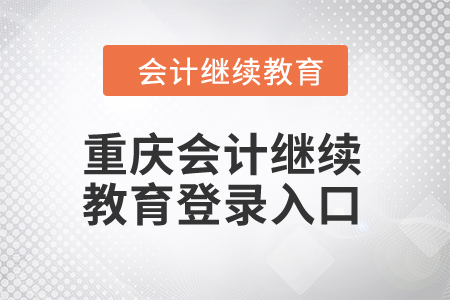 会计继续教育

重庆会计继续教育登录入口